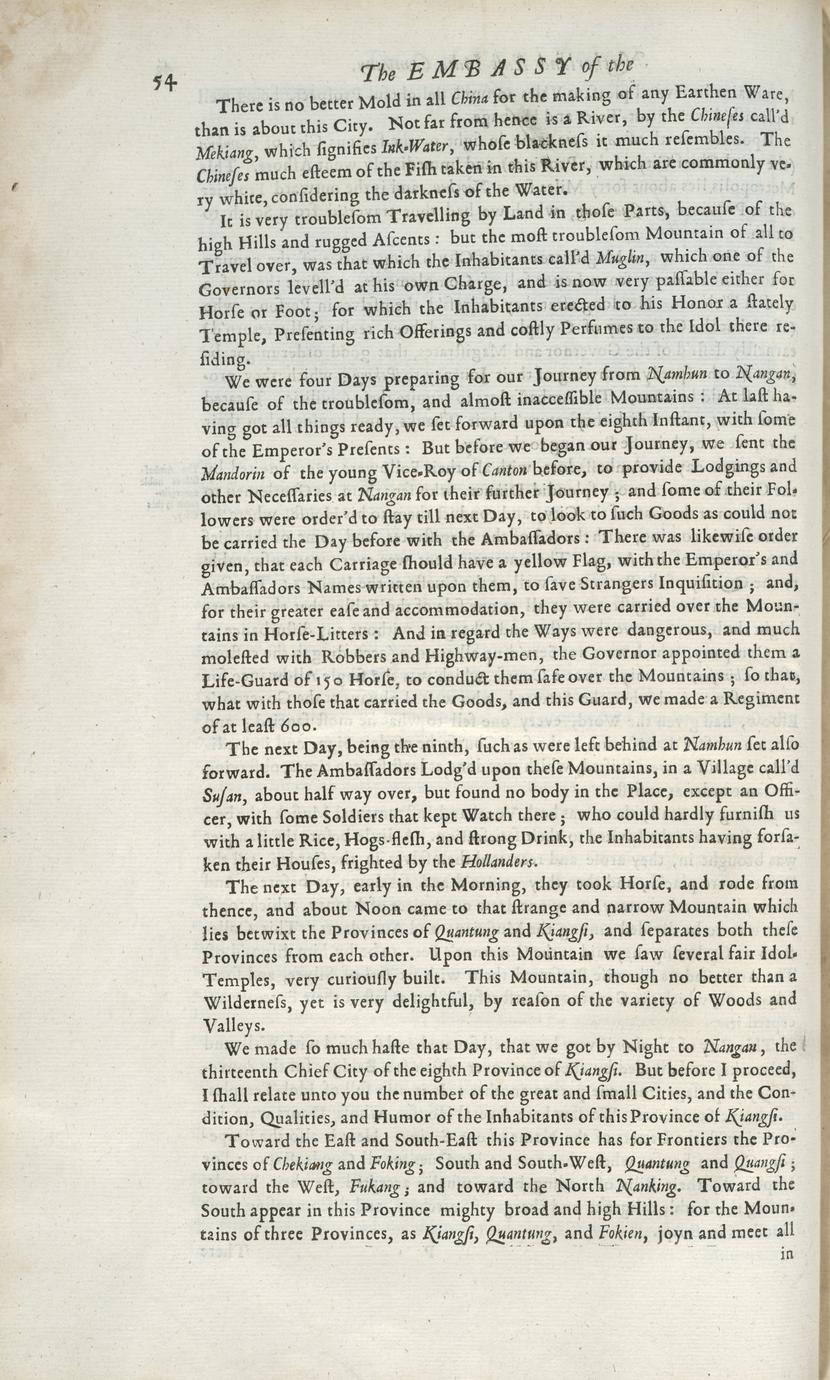 54 The EMBASSY of the

There is no better Mold in all China for the making of any Earthen Ware, than is about this City. Not far from hence is a River, by the Chineses call'd Mekiang, which signifies Ink-Water, whose blackness it much resembles. The Chineses much esteem of the Fish taken in this River, which are commonly very white, considering the darkness of the Water.

It is very troublesom Travelling by Land in those Parts, because of the high Hills and rugged Ascents: but the most troublesom Mountain of all to Travel over, was that which the Inhabitants call'd Muglin, which one of the Governors levell'd at his own Charge, and is now very passable either for Horse or Foot; for which the Inhabitants erected to his Honor a stately Temple, Presenting rich Offerings and costly Perfumes to the Idol there residing.

We were four Days preparing for our Journey from Namhun to Nangan, because of the troublesom, and almost inaccessible Mountains: At last having got all things ready, we set forward upon the eighth Instant, with some of the Emperor's Presents: But before we began our Journey, we sent the Mandorin of the young Vice-Roy of Canton before, to provide Lodgings and other Necessaries at Nangan for their further Journey; and some of their Followers were order'd to stay till next Day, to look to such Goods as could not be carried the Day before with the Ambassadors: There was likewise order given, that each Carriage should have a yellow Flag, with the Emperor's and Ambassadors Names written upon them, to save Strangers Inquisition; and, for their greater ease and accommodation, they were carried over the Mountains in Horse-Litters: And in regard the Ways were dangerous, and much molested with Robbers and Highway-men, the Governor appointed them a Life-Guard of 150 Horse, to conduct them safe over the Mountains; so that, what with those that carried the Goods, and this Guard, we made a Regiment of at least 600.

The next Day, being the ninth, such as were left behind at Namhun set also forward. The Ambassadors Lodg'd upon these Mountains, in a Village call'd Susan, about half way over, but found no body in the Place, except an Officer, with some Soldiers that kept Watch there; who could hardly furnish us with a little Rice, Hogs-flesh, and strong Drink, the Inhabitants having forsaken their Houses, frighted by the Hollanders.

The next Day, early in the Morning, they took Horse, and rode from thence, and about Noon came to that strange and narrow Mountain which lies betwixt the Provinces of Quantung and Kiangsi, and separates both these Provinces from each other. Upon this Mountain we saw several fair Idol-Temples, very curiously built. This Mountain, though no better than a Wilderness, yet is very delightful, by reason of the variety of Woods and Valleys.

We made so much haste that Day, that we got by Night to Nangan, the thirteenth Chief City of the eighth Province of Kiangsi. But before I proceed, I shall relate unto you the number of the great and small Cities, and the Condition, Qualities, and Humor of the Inhabitants of this Province of Kiangsi.

Toward the East and South-East this Province has for Frontiers the Provinces of Chekiang and Foking; South and South-West, Quantung and Quangsi; toward the West, Fukang; and toward the North Nanking. Toward the South appear in this Province mighty broad and high Hills: for the Mountains of three Provinces, as Kiangsi, Quantung, and Fokien, joyn and meet all

in